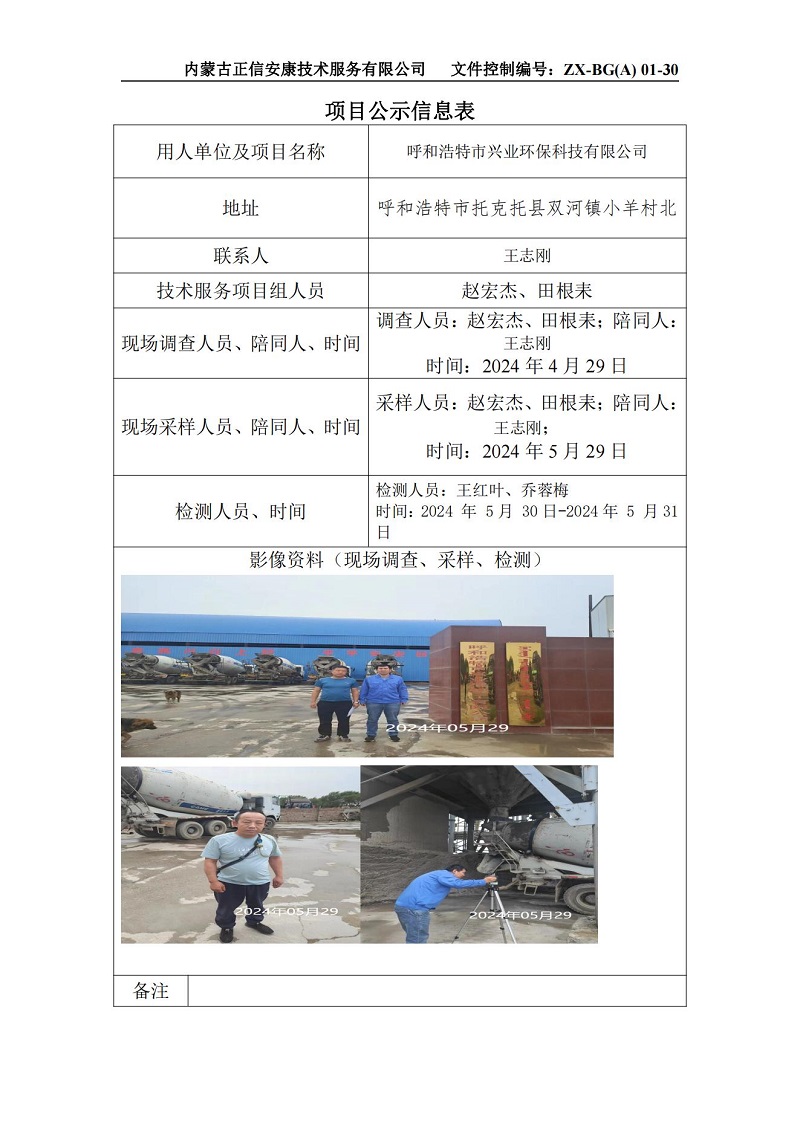 内蒙古正信安康技术服务有限公司　文件控制编号：ZX-BG(A) 01-30

项目公示信息表

| 用人单位及项目名称 | 呼和浩特市兴业环保科技有限公司 |
|---|---|
| 地址 | 呼和浩特市托克托县双河镇小羊村北 |
| 联系人 | 王志刚 |
| 技术服务项目组人员 | 赵宏杰、田根耒 |
| 现场调查人员、陪同人、时间 | 调查人员：赵宏杰、田根耒；陪同人：王志刚 时间：2024 年 4 月 29 日 |
| 现场采样人员、陪同人、时间 | 采样人员：赵宏杰、田根耒；陪同人：王志刚； 时间：2024 年 5 月 29 日 |
| 检测人员、时间 | 检测人员：王红叶、乔蓉梅 时间：2024 年 5 月 30 日-2024 年 5 月 31 日 |

影像资料（现场调查、采样、检测）

2024年05月29

2024年05月29

2024年05月29

| 备注 | |
|---|---|